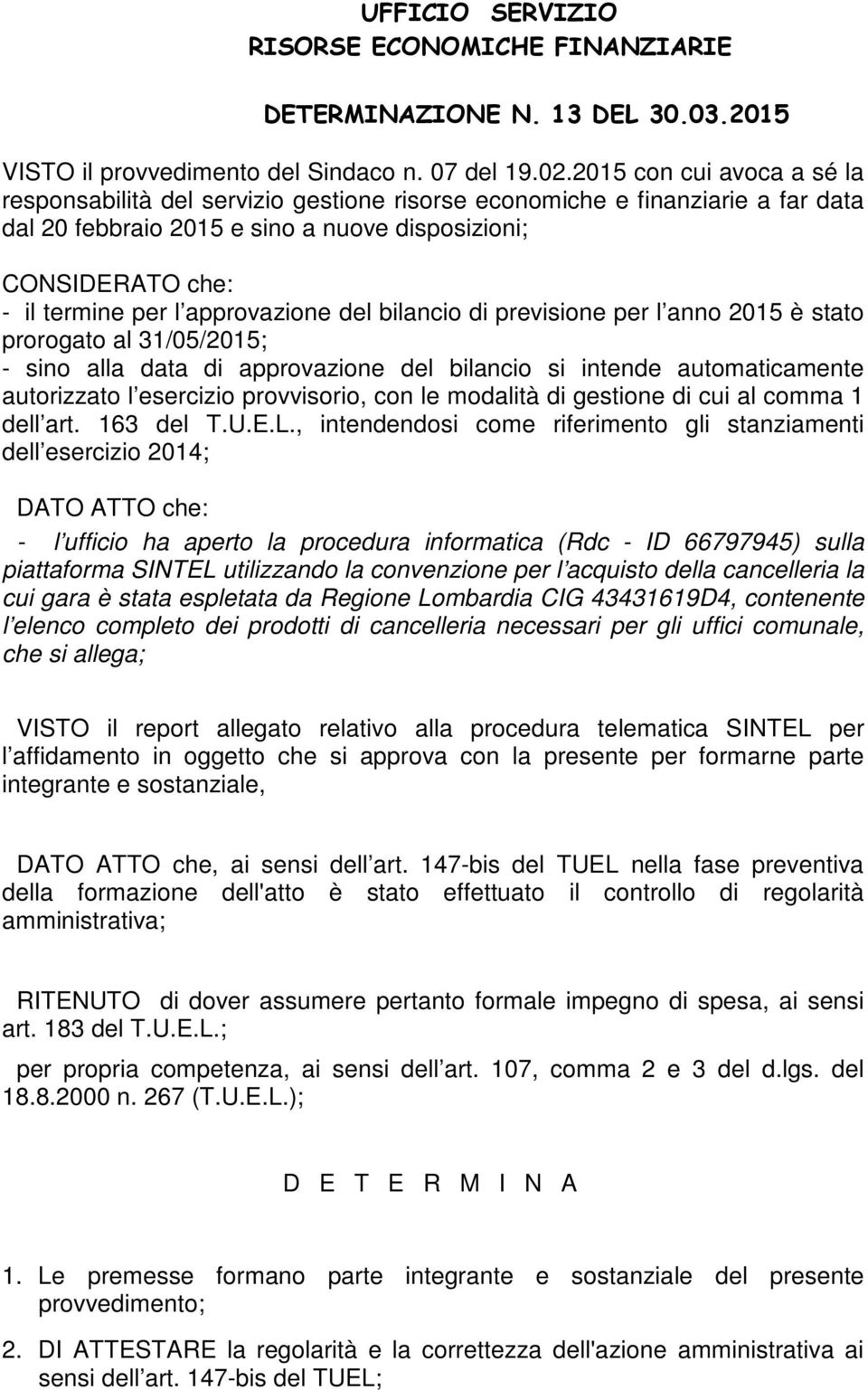 UFFICIO SERVIZIO
RISORSE ECONOMICHE FINANZIARIE

DETERMINAZIONE N. 13 DEL 30.03.2015

VISTO il provvedimento del Sindaco n. 07 del 19.02.2015 con cui avoca a sé la responsabilità del servizio gestione risorse economiche e finanziarie a far data dal 20 febbraio 2015 e sino a nuove disposizioni;

CONSIDERATO che:
- il termine per l approvazione del bilancio di previsione per l anno 2015 è stato prorogato al 31/05/2015;
- sino alla data di approvazione del bilancio si intende automaticamente autorizzato l esercizio provvisorio, con le modalità di gestione di cui al comma 1 dell art. 163 del T.U.E.L., intendendosi come riferimento gli stanziamenti dell esercizio 2014;

DATO ATTO che:
- l ufficio ha aperto la procedura informatica (Rdc - ID 66797945) sulla piattaforma SINTEL utilizzando la convenzione per l acquisto della cancelleria la cui gara è stata espletata da Regione Lombardia CIG 43431619D4, contenente l elenco completo dei prodotti di cancelleria necessari per gli uffici comunale, che si allega;

VISTO il report allegato relativo alla procedura telematica SINTEL per l affidamento in oggetto che si approva con la presente per formarne parte integrante e sostanziale,

DATO ATTO che, ai sensi dell art. 147-bis del TUEL nella fase preventiva della formazione dell'atto è stato effettuato il controllo di regolarità amministrativa;

RITENUTO di dover assumere pertanto formale impegno di spesa, ai sensi art. 183 del T.U.E.L.;

per propria competenza, ai sensi dell art. 107, comma 2 e 3 del d.lgs. del 18.8.2000 n. 267 (T.U.E.L.);

D E T E R M I N A

1. Le premesse formano parte integrante e sostanziale del presente provvedimento;

2. DI ATTESTARE la regolarità e la correttezza dell'azione amministrativa ai sensi dell art. 147-bis del TUEL;